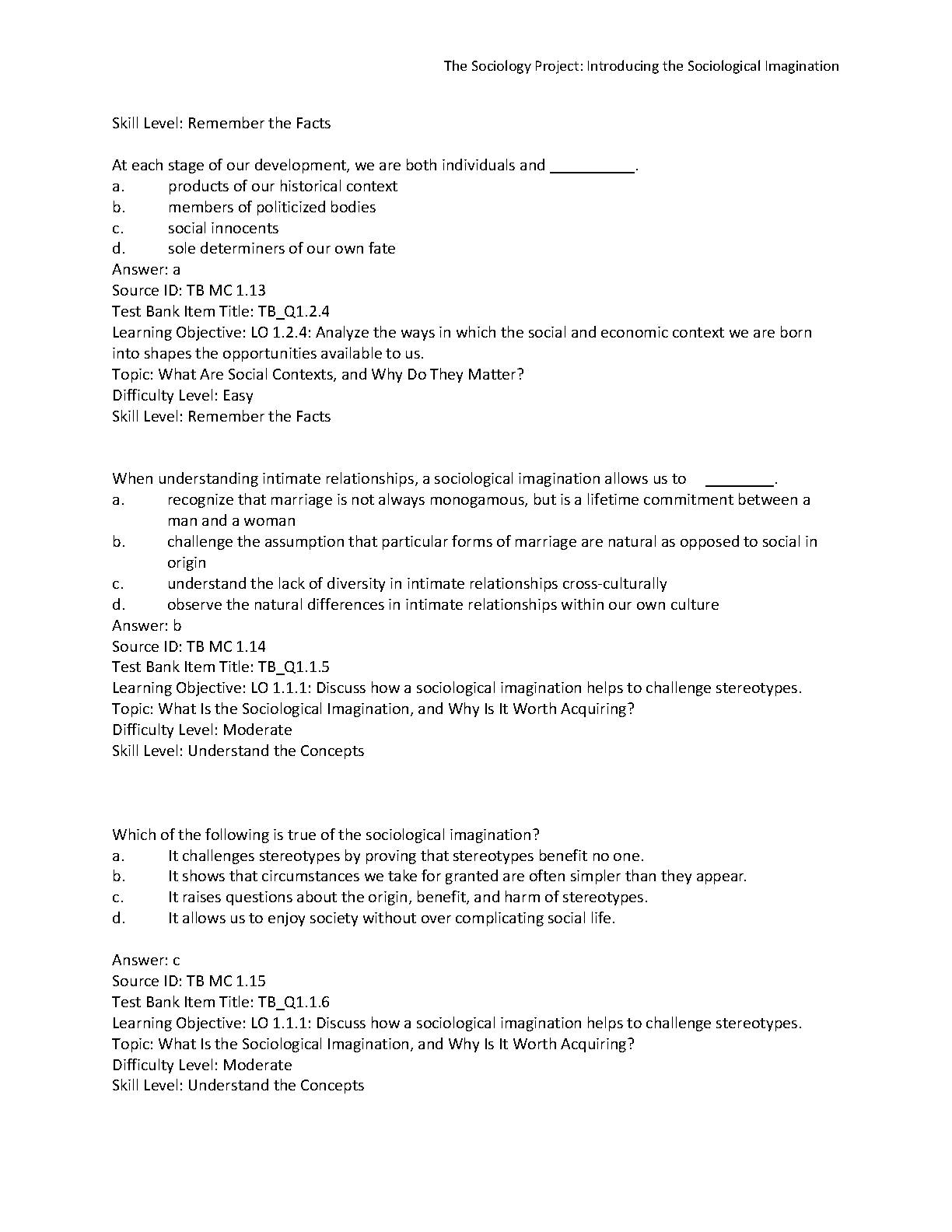 The Sociology Project: Introducing the Sociological Imagination

Skill Level: Remember the Facts

At each stage of our development, we are both individuals and __________.
a. products of our historical context
b. members of politicized bodies
c. social innocents
d. sole determiners of our own fate
Answer: a
Source ID: TB MC 1.13
Test Bank Item Title: TB_Q1.2.4
Learning Objective: LO 1.2.4: Analyze the ways in which the social and economic context we are born into shapes the opportunities available to us.
Topic: What Are Social Contexts, and Why Do They Matter?
Difficulty Level: Easy
Skill Level: Remember the Facts

When understanding intimate relationships, a sociological imagination allows us to ________.
a. recognize that marriage is not always monogamous, but is a lifetime commitment between a man and a woman
b. challenge the assumption that particular forms of marriage are natural as opposed to social in origin
c. understand the lack of diversity in intimate relationships cross-culturally
d. observe the natural differences in intimate relationships within our own culture
Answer: b
Source ID: TB MC 1.14
Test Bank Item Title: TB_Q1.1.5
Learning Objective: LO 1.1.1: Discuss how a sociological imagination helps to challenge stereotypes.
Topic: What Is the Sociological Imagination, and Why Is It Worth Acquiring?
Difficulty Level: Moderate
Skill Level: Understand the Concepts

Which of the following is true of the sociological imagination?
a. It challenges stereotypes by proving that stereotypes benefit no one.
b. It shows that circumstances we take for granted are often simpler than they appear.
c. It raises questions about the origin, benefit, and harm of stereotypes.
d. It allows us to enjoy society without over complicating social life.

Answer: c
Source ID: TB MC 1.15
Test Bank Item Title: TB_Q1.1.6
Learning Objective: LO 1.1.1: Discuss how a sociological imagination helps to challenge stereotypes.
Topic: What Is the Sociological Imagination, and Why Is It Worth Acquiring?
Difficulty Level: Moderate
Skill Level: Understand the Concepts